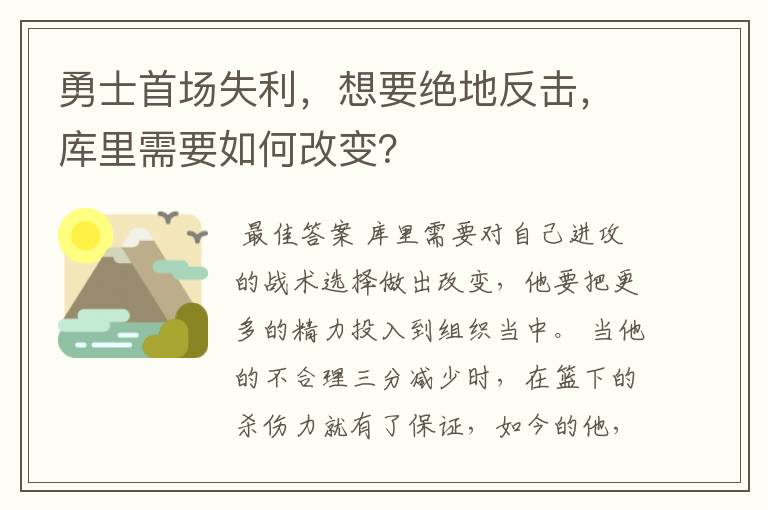 勇士首场失利，想要绝地反击，库里需要如何改变？

最佳答案 库里需要对自己进攻的战术选择做出改变，他要把更多的精力投入到组织当中。 当他的不合理三分减少时，在篮下的杀伤力就有了保证，如今的他，